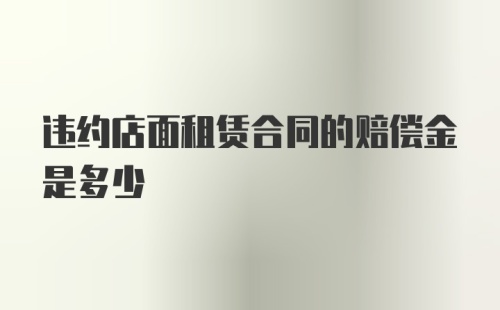 违约店面租赁合同的赔偿金是多少